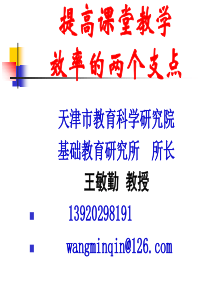 提高课堂教学
效率的两个支点

天津市教育科学研究院
基础教育研究所　所长
王敏勤　教授

13920298191

wangminqin@126.com